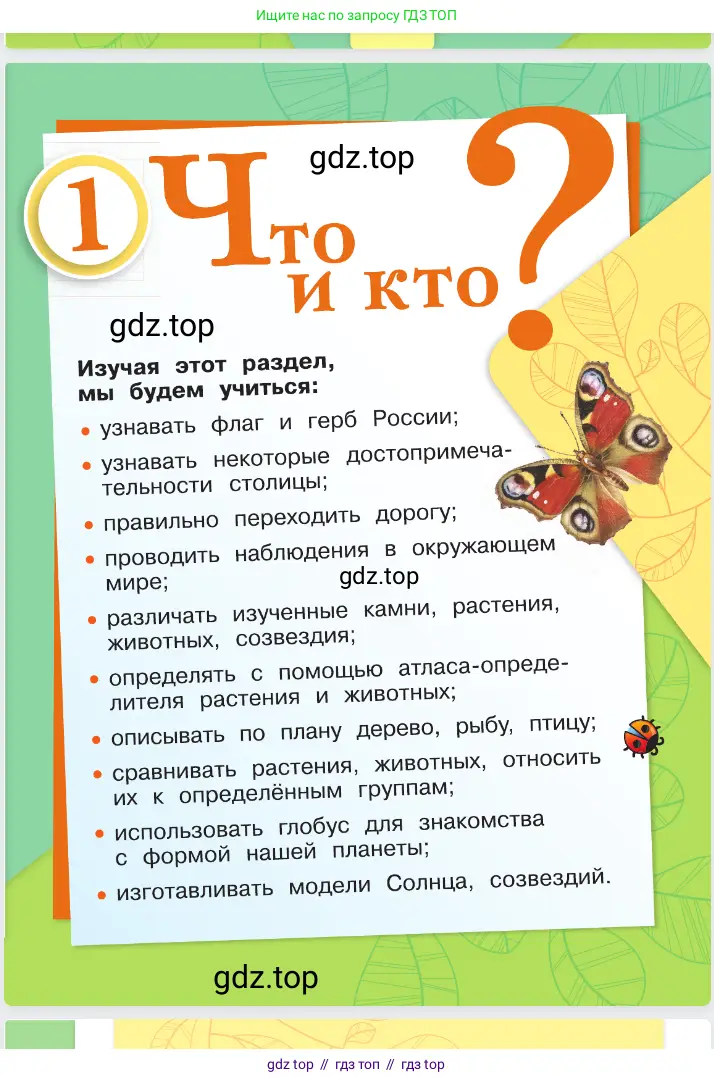 Ищите нас по запросу ГДЗ ТОП

1

Что и кто?

Изучая этот раздел, мы будем учиться:

• узнавать флаг и герб России;

• узнавать некоторые достопримечательности столицы;

• правильно переходить дорогу;

• проводить наблюдения в окружающем мире;

• различать изученные камни, растения, животных, созвездия;

• определять с помощью атласа-определителя растения и животных;

• описывать по плану дерево, рыбу, птицу;

• сравнивать растения, животных, относить их к определённым группам;

• использовать глобус для знакомства с формой нашей планеты;

• изготавливать модели Солнца, созвездий.

gdz top // гдз топ // гдз top

gdz.top